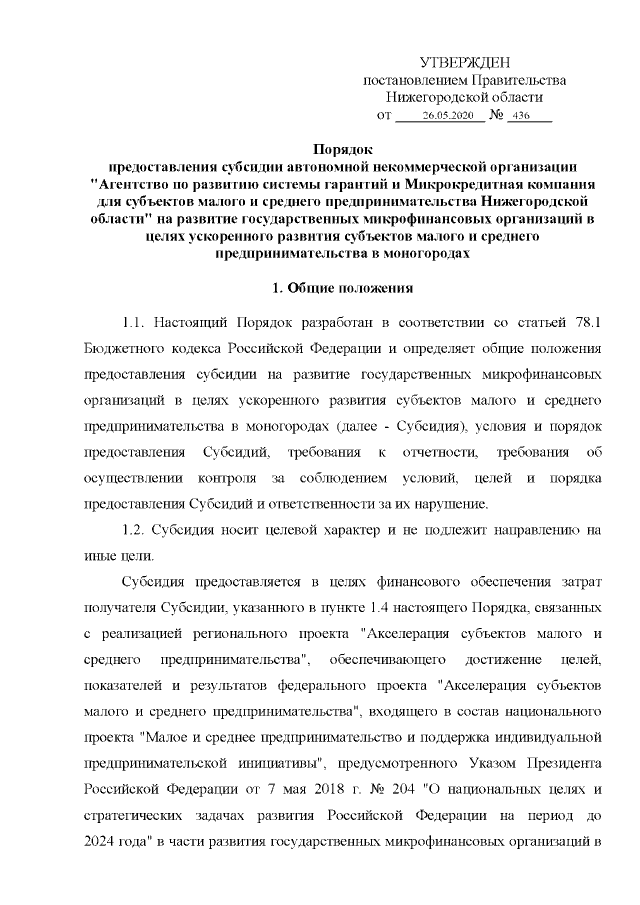 УТВЕРЖДЕН
постановлением Правительства
Нижегородской области
от 26.05.2020 № 436

Порядок
предоставления субсидии автономной некоммерческой организации "Агентство по развитию системы гарантий и Микрокредитная компания для субъектов малого и среднего предпринимательства Нижегородской области" на развитие государственных микрофинансовых организаций в целях ускоренного развития субъектов малого и среднего предпринимательства в моногородах

1. Общие положения

1.1. Настоящий Порядок разработан в соответствии со статьей 78.1 Бюджетного кодекса Российской Федерации и определяет общие положения предоставления субсидии на развитие государственных микрофинансовых организаций в целях ускоренного развития субъектов малого и среднего предпринимательства в моногородах (далее - Субсидия), условия и порядок предоставления Субсидий, требования к отчетности, требования об осуществлении контроля за соблюдением условий, целей и порядка предоставления Субсидий и ответственности за их нарушение.

1.2. Субсидия носит целевой характер и не подлежит направлению на иные цели.

Субсидия предоставляется в целях финансового обеспечения затрат получателя Субсидии, указанного в пункте 1.4 настоящего Порядка, связанных с реализацией регионального проекта "Акселерация субъектов малого и среднего предпринимательства", обеспечивающего достижение целей, показателей и результатов федерального проекта "Акселерация субъектов малого и среднего предпринимательства", входящего в состав национального проекта "Малое и среднее предпринимательство и поддержка индивидуальной предпринимательской инициативы", предусмотренного Указом Президента Российской Федерации от 7 мая 2018 г. № 204 "О национальных целях и стратегических задачах развития Российской Федерации на период до 2024 года" в части развития государственных микрофинансовых организаций в